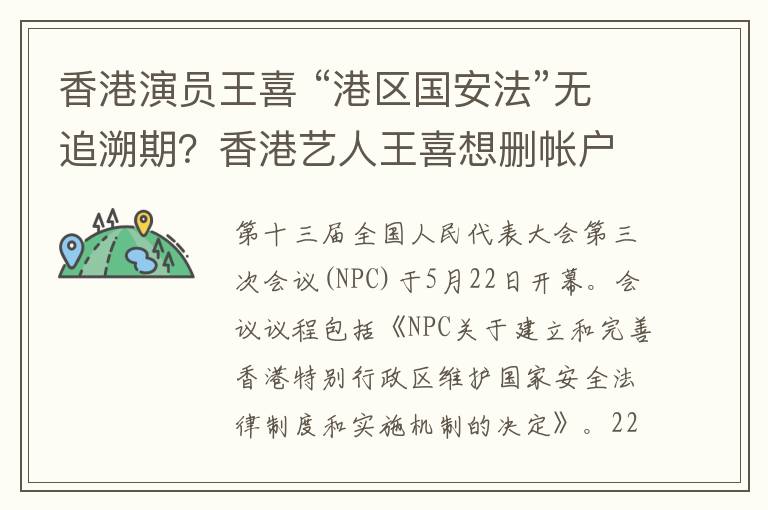 香港演员王喜 “港区国安法”无追溯期？香港艺人王喜想删帐户

第十三届全国人民代表大会第三次会议(NPC)于5月22日开幕。会议议程包括《NPC关于建立和完善香港特别行政区维护国家安全法律制度和实施机制的决定》。22